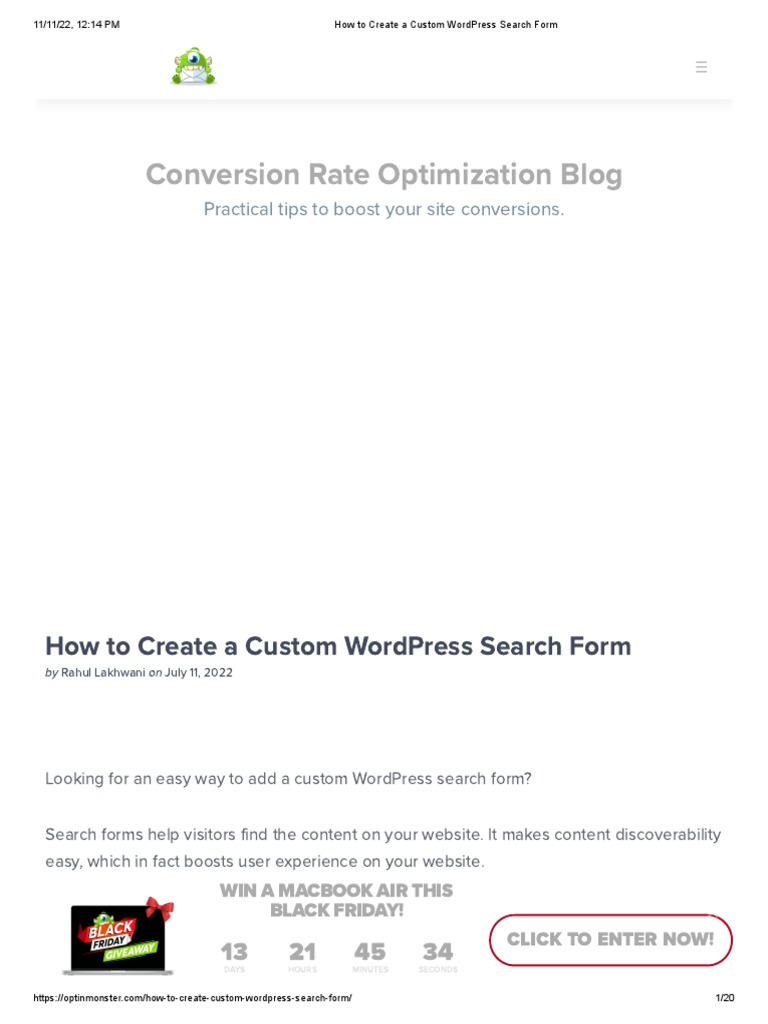 11/11/22, 12:14 PM How to Create a Custom WordPress Search Form

Conversion Rate Optimization Blog

Practical tips to boost your site conversions.

How to Create a Custom WordPress Search Form

by Rahul Lakhwani on July 11, 2022

Looking for an easy way to add a custom WordPress search form?

Search forms help visitors find the content on your website. It makes content discoverability easy, which in fact boosts user experience on your website.

BLACK FRIDAY GIVEAWAY

WIN A MACBOOK AIR THIS BLACK FRIDAY!

13 DAYS 21 HOURS 45 MINUTES 34 SECONDS

CLICK TO ENTER NOW!

https://optinmonster.com/how-to-create-custom-wordpress-search-form/ 1/20